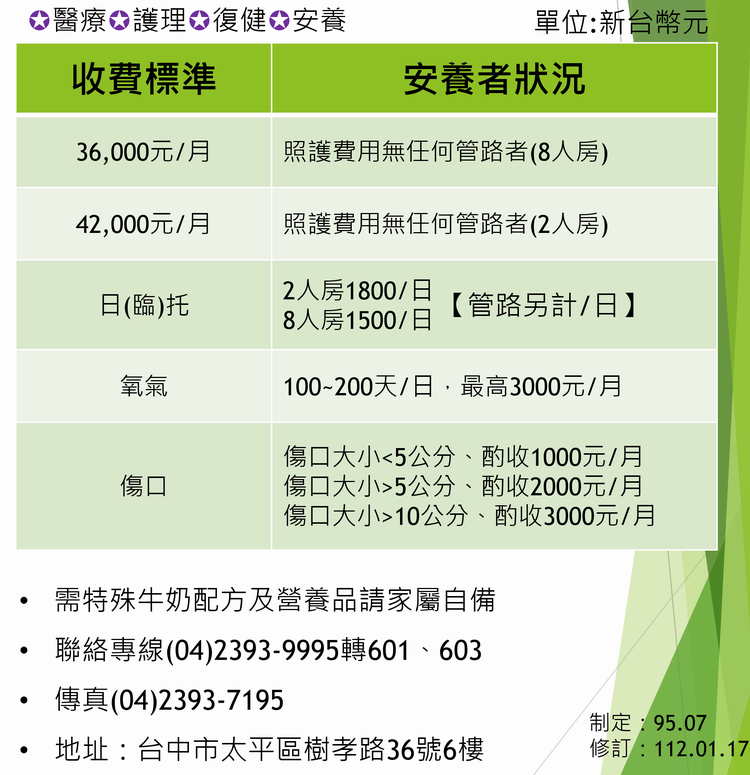 ✪醫療✪護理✪復健✪安養

單位:新台幣元

| 收費標準 | 安養者狀況 |
|---|---|
| 36,000元/月 | 照護費用無任何管路者(8人房) |
| 42,000元/月 | 照護費用無任何管路者(2人房) |
| 日(臨)托 | 2人房1800/日 8人房1500/日 【管路另計/日】 |
| 氧氣 | 100~200天/日，最高3000元/月 |
| 傷口 | 傷口大小<5公分、酌收1000元/月 傷口大小>5公分、酌收2000元/月 傷口大小>10公分、酌收3000元/月 |

• 需特殊牛奶配方及營養品請家屬自備
• 聯絡專線(04)2393-9995轉601、603
• 傳真(04)2393-7195
• 地址：台中市太平區樹孝路36號6樓

制定：95.07
修訂：112.01.17